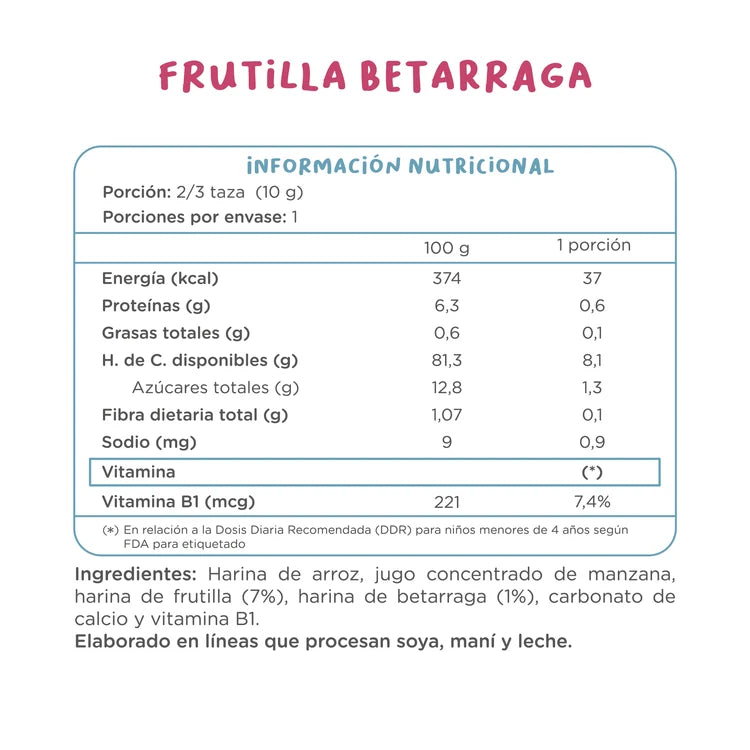 FRUTILLA BETARRAGA

INFORMACIÓN NUTRICIONAL

Porción: 2/3 taza (10 g)
Porciones por envase: 1

| | 100 g | 1 porción |
|---|---|---|
| Energía (kcal) | 374 | 37 |
| Proteínas (g) | 6,3 | 0,6 |
| Grasas totales (g) | 0,6 | 0,1 |
| H. de C. disponibles (g) | 81,3 | 8,1 |
| Azúcares totales (g) | 12,8 | 1,3 |
| Fibra dietaria total (g) | 1,07 | 0,1 |
| Sodio (mg) | 9 | 0,9 |
| Vitamina | | (*) |
| Vitamina B1 (mcg) | 221 | 7,4% |

(*) En relación a la Dosis Diaria Recomendada (DDR) para niños menores de 4 años según FDA para etiquetado

Ingredientes: Harina de arroz, jugo concentrado de manzana, harina de frutilla (7%), harina de betarraga (1%), carbonato de calcio y vitamina B1.
Elaborado en líneas que procesan soya, maní y leche.